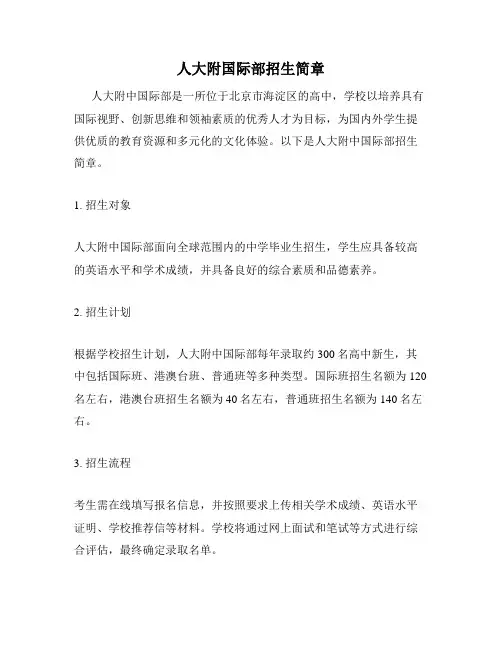 人大附国际部招生简章

人大附中国际部是一所位于北京市海淀区的高中，学校以培养具有国际视野、创新思维和领袖素质的优秀人才为目标，为国内外学生提供优质的教育资源和多元化的文化体验。以下是人大附中国际部招生简章。

1. 招生对象

人大附中国际部面向全球范围内的中学毕业生招生，学生应具备较高的英语水平和学术成绩，并具备良好的综合素质和品德素养。

2. 招生计划

根据学校招生计划，人大附中国际部每年录取约 300 名高中新生，其中包括国际班、港澳台班、普通班等多种类型。国际班招生名额为 120 名左右，港澳台班招生名额为 40 名左右，普通班招生名额为 140 名左右。

3. 招生流程

考生需在线填写报名信息，并按照要求上传相关学术成绩、英语水平证明、学校推荐信等材料。学校将通过网上面试和笔试等方式进行综合评估，最终确定录取名单。